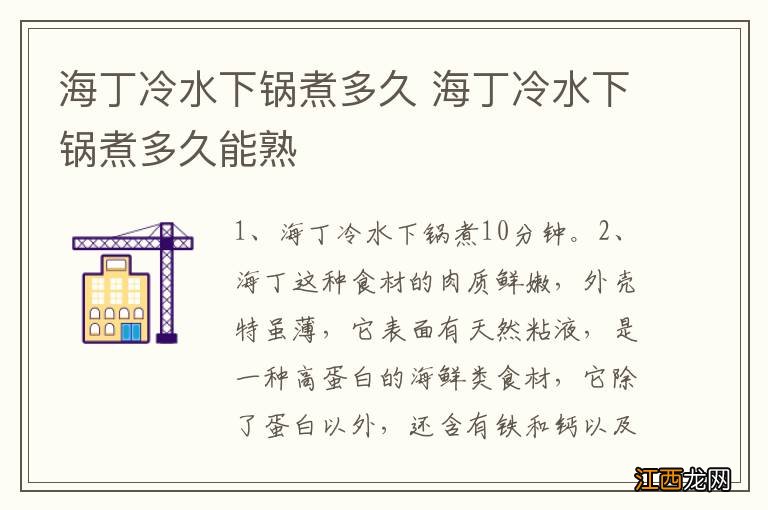 海丁冷水下锅煮多久 海丁冷水下锅煮多久能熟

1、海丁冷水下锅煮10分钟。2、海丁这种食材的肉质鲜嫩，外壳特虽薄，它表面有天然粘液，是一种高蛋白的海鲜类食材，它除了蛋白以外，还含有铁和钙以及

江西龙网